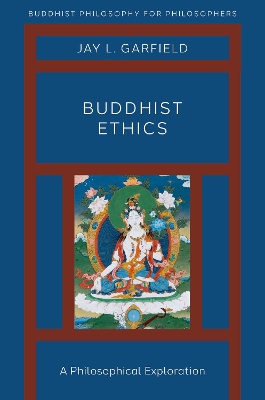 BUDDHIST PHILOSOPHY FOR PHILOSOPHERS

JAY L. GARFIELD

BUDDHIST
ETHICS

A Philosophical Exploration